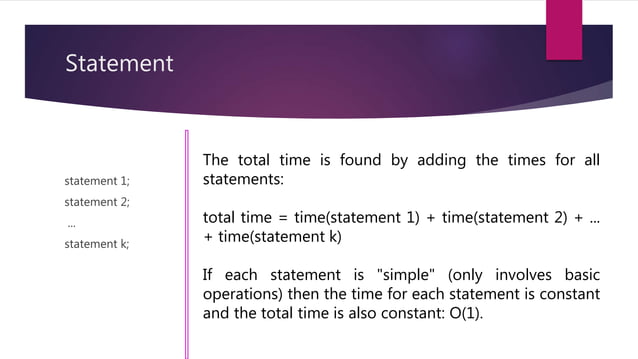 Statement

statement 1;
statement 2;
...
statement k;

The total time is found by adding the times for all statements:

total time = time(statement 1) + time(statement 2) + ... + time(statement k)

If each statement is "simple" (only involves basic operations) then the time for each statement is constant and the total time is also constant: O(1).